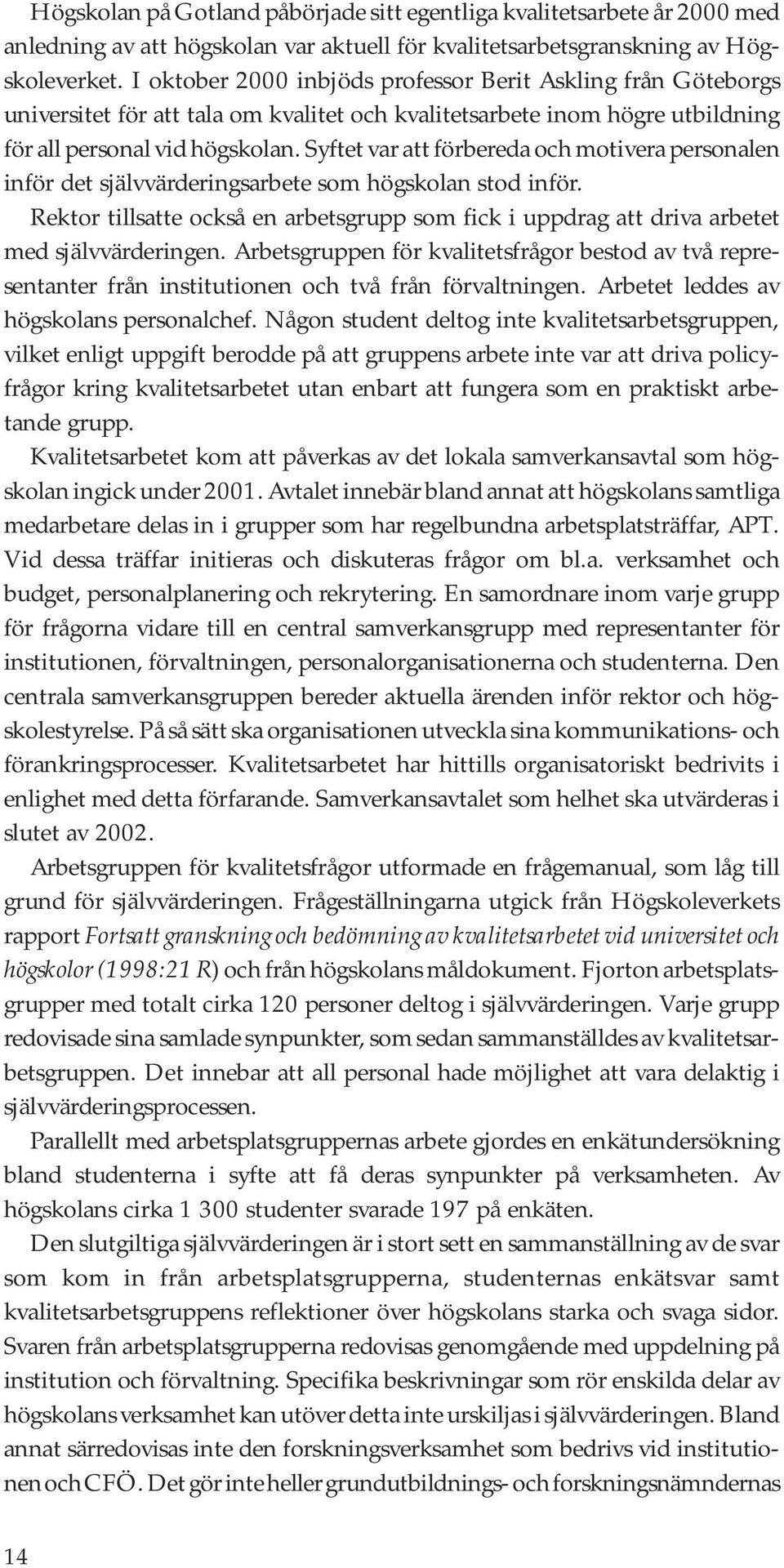 Högskolan på Gotland påbörjade sitt egentliga kvalitetsarbete år 2000 med anledning av att högskolan var aktuell för kvalitetsarbetsgranskning av Högskoleverket. I oktober 2000 inbjöds professor Berit Askling från Göteborgs universitet för att tala om kvalitet och kvalitetsarbete inom högre utbildning för all personal vid högskolan. Syftet var att förbereda och motivera personalen inför det självvärderingsarbete som högskolan stod inför.

Rektor tillsatte också en arbetsgrupp som fick i uppdrag att driva arbetet med självvärderingen. Arbetsgruppen för kvalitetsfrågor bestod av två representanter från institutionen och två från förvaltningen. Arbetet leddes av högskolans personalchef. Någon student deltog inte kvalitetsarbetsgruppen, vilket enligt uppgift berodde på att gruppens arbete inte var att driva policyfrågor kring kvalitetsarbetet utan enbart att fungera som en praktiskt arbetande grupp.

Kvalitetsarbetet kom att påverkas av det lokala samverkansavtal som högskolan ingick under 2001. Avtalet innebär bland annat att högskolans samtliga medarbetare delas in i grupper som har regelbundna arbetsplatsträffar, APT. Vid dessa träffar initieras och diskuteras frågor om bl.a. verksamhet och budget, personalplanering och rekrytering. En samordnare inom varje grupp för frågorna vidare till en central samverkansgrupp med representanter för institutionen, förvaltningen, personalorganisationerna och studenterna. Den centrala samverkansgruppen bereder aktuella ärenden inför rektor och högskolestyrelse. På så sätt ska organisationen utveckla sina kommunikations- och förankringsprocesser. Kvalitetsarbetet har hittills organisatoriskt bedrivits i enlighet med detta förfarande. Samverkansavtalet som helhet ska utvärderas i slutet av 2002.

Arbetsgruppen för kvalitetsfrågor utformade en frågemanual, som låg till grund för självvärderingen. Frågeställningarna utgick från Högskoleverkets rapport Fortsatt granskning och bedömning av kvalitetsarbetet vid universitet och högskolor (1998:21 R) och från högskolans måldokument. Fjorton arbetsplatsgrupper med totalt cirka 120 personer deltog i självvärderingen. Varje grupp redovisade sina samlade synpunkter, som sedan sammanställdes av kvalitetsarbetsgruppen. Det innebar att all personal hade möjlighet att vara delaktig i självvärderingsprocessen.

Parallellt med arbetsplatsgruppernas arbete gjordes en enkätundersökning bland studenterna i syfte att få deras synpunkter på verksamheten. Av högskolans cirka 1 300 studenter svarade 197 på enkäten.

Den slutgiltiga självvärderingen är i stort sett en sammanställning av de svar som kom in från arbetsplatsgrupperna, studenternas enkätsvar samt kvalitetsarbetsgruppens reflektioner över högskolans starka och svaga sidor. Svaren från arbetsplatsgrupperna redovisas genomgående med uppdelning på institution och förvaltning. Specifika beskrivningar som rör enskilda delar av högskolans verksamhet kan utöver detta inte urskiljas i självvärderingen. Bland annat särredovisas inte den forskningsverksamhet som bedrivs vid institutionen och CFÖ. Det gör inte heller grundutbildnings- och forskningsnämndernas

14